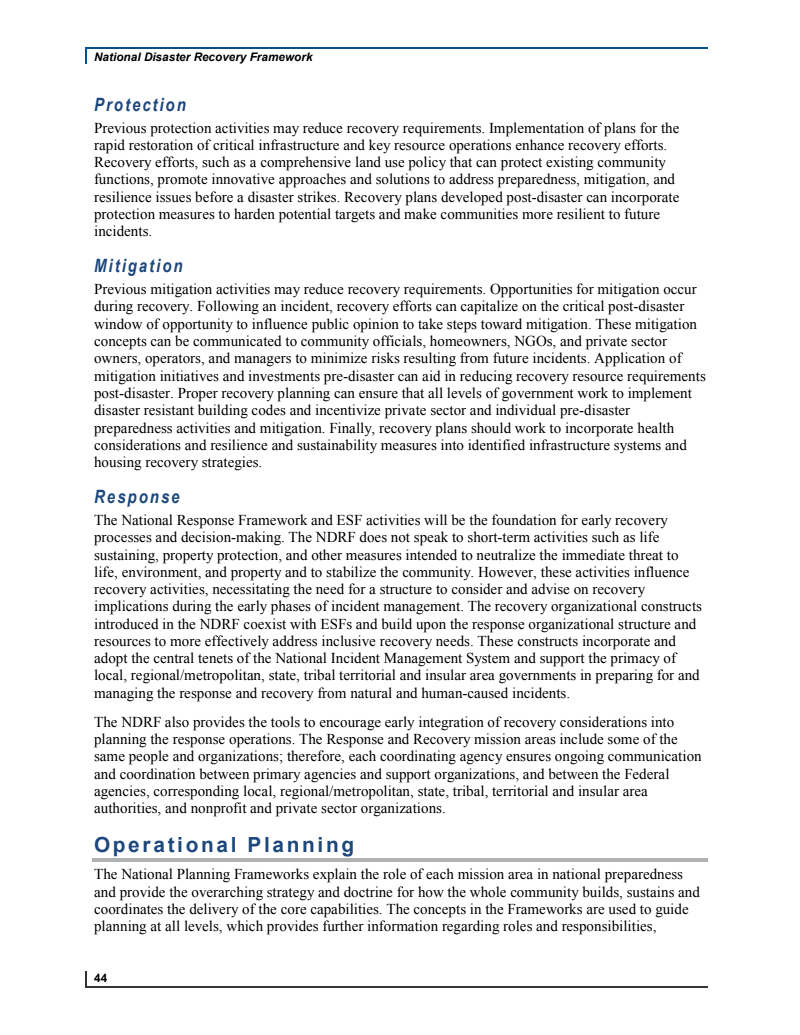 National Disaster Recovery Framework

Protection

Previous protection activities may reduce recovery requirements. Implementation of plans for the rapid restoration of critical infrastructure and key resource operations enhance recovery efforts. Recovery efforts, such as a comprehensive land use policy that can protect existing community functions, promote innovative approaches and solutions to address preparedness, mitigation, and resilience issues before a disaster strikes. Recovery plans developed post-disaster can incorporate protection measures to harden potential targets and make communities more resilient to future incidents.

Mitigation

Previous mitigation activities may reduce recovery requirements. Opportunities for mitigation occur during recovery. Following an incident, recovery efforts can capitalize on the critical post-disaster window of opportunity to influence public opinion to take steps toward mitigation. These mitigation concepts can be communicated to community officials, homeowners, NGOs, and private sector owners, operators, and managers to minimize risks resulting from future incidents. Application of mitigation initiatives and investments pre-disaster can aid in reducing recovery resource requirements post-disaster. Proper recovery planning can ensure that all levels of government work to implement disaster resistant building codes and incentivize private sector and individual pre-disaster preparedness activities and mitigation. Finally, recovery plans should work to incorporate health considerations and resilience and sustainability measures into identified infrastructure systems and housing recovery strategies.

Response

The National Response Framework and ESF activities will be the foundation for early recovery processes and decision-making. The NDRF does not speak to short-term activities such as life sustaining, property protection, and other measures intended to neutralize the immediate threat to life, environment, and property and to stabilize the community. However, these activities influence recovery activities, necessitating the need for a structure to consider and advise on recovery implications during the early phases of incident management. The recovery organizational constructs introduced in the NDRF coexist with ESFs and build upon the response organizational structure and resources to more effectively address inclusive recovery needs. These constructs incorporate and adopt the central tenets of the National Incident Management System and support the primacy of local, regional/metropolitan, state, tribal territorial and insular area governments in preparing for and managing the response and recovery from natural and human-caused incidents.

The NDRF also provides the tools to encourage early integration of recovery considerations into planning the response operations. The Response and Recovery mission areas include some of the same people and organizations; therefore, each coordinating agency ensures ongoing communication and coordination between primary agencies and support organizations, and between the Federal agencies, corresponding local, regional/metropolitan, state, tribal, territorial and insular area authorities, and nonprofit and private sector organizations.

Operational Planning

The National Planning Frameworks explain the role of each mission area in national preparedness and provide the overarching strategy and doctrine for how the whole community builds, sustains and coordinates the delivery of the core capabilities. The concepts in the Frameworks are used to guide planning at all levels, which provides further information regarding roles and responsibilities,

44